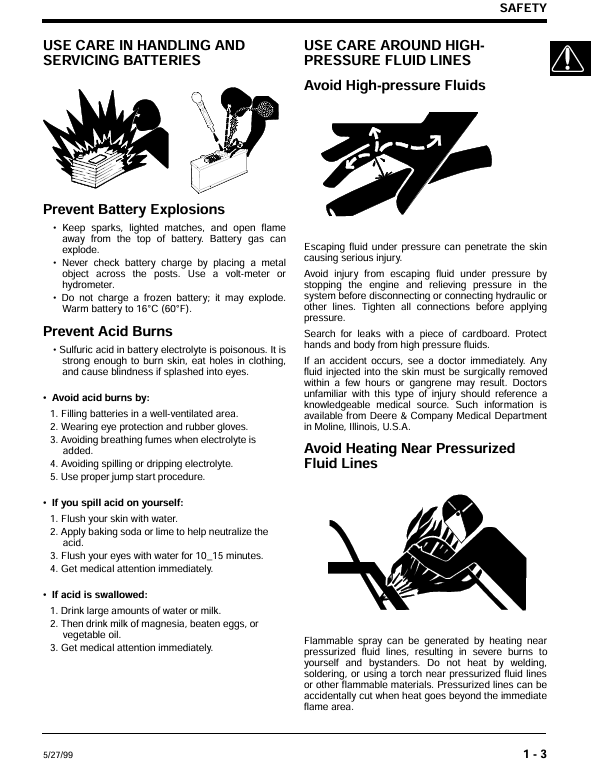 SAFETY

USE CARE IN HANDLING AND SERVICING BATTERIES

Prevent Battery Explosions

• Keep sparks, lighted matches, and open flame away from the top of battery. Battery gas can explode.
• Never check battery charge by placing a metal object across the posts. Use a volt-meter or hydrometer.
• Do not charge a frozen battery; it may explode. Warm battery to 16°C (60°F).

Prevent Acid Burns

• Sulfuric acid in battery electrolyte is poisonous. It is strong enough to burn skin, eat holes in clothing, and cause blindness if splashed into eyes.

• Avoid acid burns by:
1. Filling batteries in a well-ventilated area.
2. Wearing eye protection and rubber gloves.
3. Avoiding breathing fumes when electrolyte is added.
4. Avoiding spilling or dripping electrolyte.
5. Use proper jump start procedure.

• If you spill acid on yourself:
1. Flush your skin with water.
2. Apply baking soda or lime to help neutralize the acid.
3. Flush your eyes with water for 10_15 minutes.
4. Get medical attention immediately.

• If acid is swallowed:
1. Drink large amounts of water or milk.
2. Then drink milk of magnesia, beaten eggs, or vegetable oil.
3. Get medical attention immediately.

USE CARE AROUND HIGH-PRESSURE FLUID LINES

Avoid High-pressure Fluids

Escaping fluid under pressure can penetrate the skin causing serious injury.

Avoid injury from escaping fluid under pressure by stopping the engine and relieving pressure in the system before disconnecting or connecting hydraulic or other lines. Tighten all connections before applying pressure.

Search for leaks with a piece of cardboard. Protect hands and body from high pressure fluids.

If an accident occurs, see a doctor immediately. Any fluid injected into the skin must be surgically removed within a few hours or gangrene may result. Doctors unfamiliar with this type of injury should reference a knowledgeable medical source. Such information is available from Deere & Company Medical Department in Moline, Illinois, U.S.A.

Avoid Heating Near Pressurized Fluid Lines

Flammable spray can be generated by heating near pressurized fluid lines, resulting in severe burns to yourself and bystanders. Do not heat by welding, soldering, or using a torch near pressurized fluid lines or other flammable materials. Pressurized lines can be accidentally cut when heat goes beyond the immediate flame area.

5/27/99

1 - 3